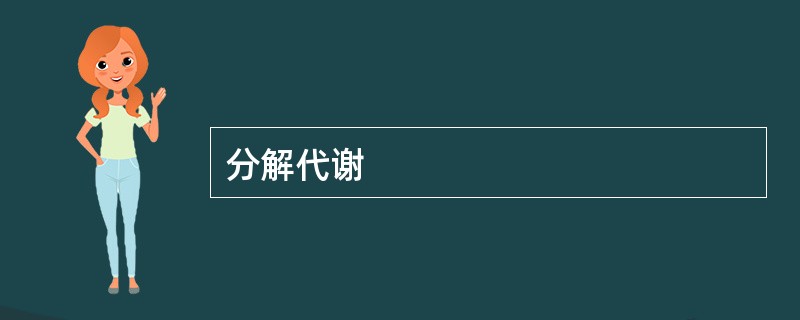 分解代谢